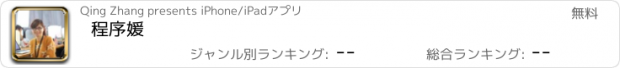 Qing Zhang presents iPhone/iPadアプリ

無料

程序媛

ジャンル別ランキング: --

総合ランキング: --